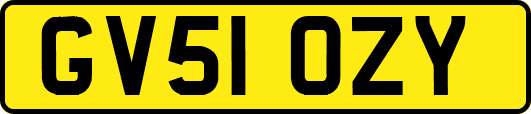 GV51 OZY